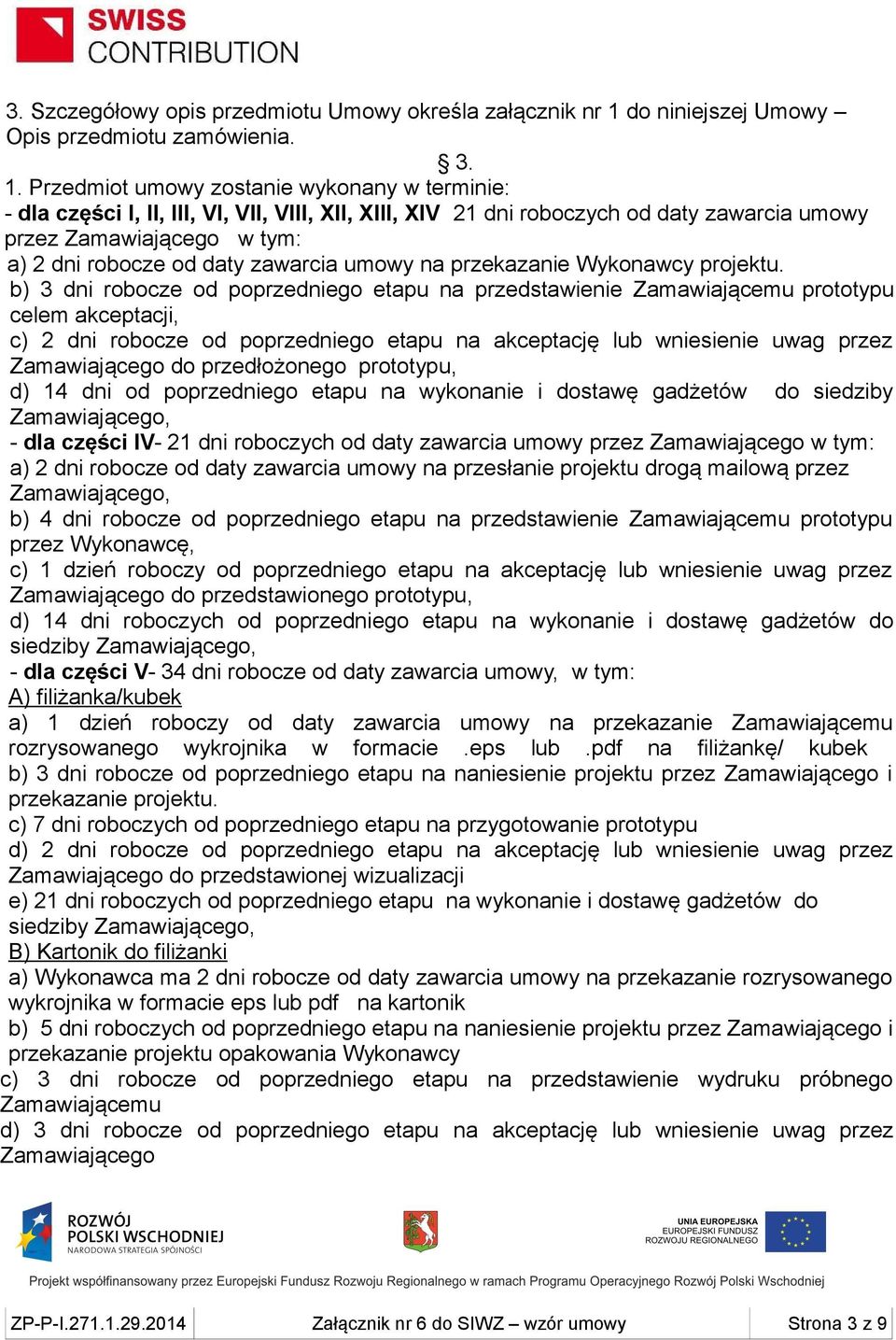 SWISS
CONTRIBUTION

3. Szczegółowy opis przedmiotu Umowy określa załącznik nr 1 do niniejszej Umowy – Opis przedmiotu zamówienia.

§ 3.

1. Przedmiot umowy zostanie wykonany w terminie:
- dla części I, II, III, VI, VII, VIII, XII, XIII, XIV 21 dni roboczych od daty zawarcia umowy przez Zamawiającego w tym:
a) 2 dni robocze od daty zawarcia umowy na przekazanie Wykonawcy projektu.
b) 3 dni robocze od poprzedniego etapu na przedstawienie Zamawiającemu prototypu celem akceptacji,
c) 2 dni robocze od poprzedniego etapu na akceptację lub wniesienie uwag przez Zamawiającego do przedłożonego prototypu,
d) 14 dni od poprzedniego etapu na wykonanie i dostawę gadżetów do siedziby Zamawiającego,
- dla części IV- 21 dni roboczych od daty zawarcia umowy przez Zamawiającego w tym:
a) 2 dni robocze od daty zawarcia umowy na przesłanie projektu drogą mailową przez Zamawiającego,
b) 4 dni robocze od poprzedniego etapu na przedstawienie Zamawiającemu prototypu przez Wykonawcę,
c) 1 dzień roboczy od poprzedniego etapu na akceptację lub wniesienie uwag przez Zamawiającego do przedstawionego prototypu,
d) 14 dni roboczych od poprzedniego etapu na wykonanie i dostawę gadżetów do siedziby Zamawiającego,
- dla części V- 34 dni robocze od daty zawarcia umowy, w tym:
A) filiżanka/kubek
a) 1 dzień roboczy od daty zawarcia umowy na przekazanie Zamawiającemu rozrysowanego wykrojnika w formacie .eps lub .pdf na filiżankę/ kubek
b) 3 dni robocze od poprzedniego etapu na naniesienie projektu przez Zamawiającego i przekazanie projektu.
c) 7 dni roboczych od poprzedniego etapu na przygotowanie prototypu
d) 2 dni robocze od poprzedniego etapu na akceptację lub wniesienie uwag przez Zamawiającego do przedstawionej wizualizacji
e) 21 dni roboczych od poprzedniego etapu na wykonanie i dostawę gadżetów do siedziby Zamawiającego,
B) Kartonik do filiżanki
a) Wykonawca ma 2 dni robocze od daty zawarcia umowy na przekazanie rozrysowanego wykrojnika w formacie eps lub pdf na kartonik
b) 5 dni roboczych od poprzedniego etapu na naniesienie projektu przez Zamawiającego i przekazanie projektu opakowania Wykonawcy
c) 3 dni robocze od poprzedniego etapu na przedstawienie wydruku próbnego Zamawiającemu
d) 3 dni robocze od poprzedniego etapu na akceptację lub wniesienie uwag przez Zamawiającego

ROZWÓJ POLSKI WSCHODNIEJ
NARODOWA STRATEGIA SPÓJNOŚCI

UNIA EUROPEJSKA
EUROPEJSKI FUNDUSZ ROZWOJU REGIONALNEGO

Projekt współfinansowany przez Europejski Fundusz Rozwoju Regionalnego w ramach Programu Operacyjnego Rozwój Polski Wschodniej

| ZP-P-I.271.1.29.2014 | Załącznik nr 6 do SIWZ – wzór umowy | Strona 3 z 9 |
|---|---|---|